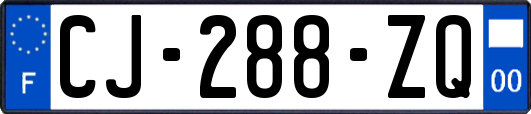 F
CJ-288-ZQ
00